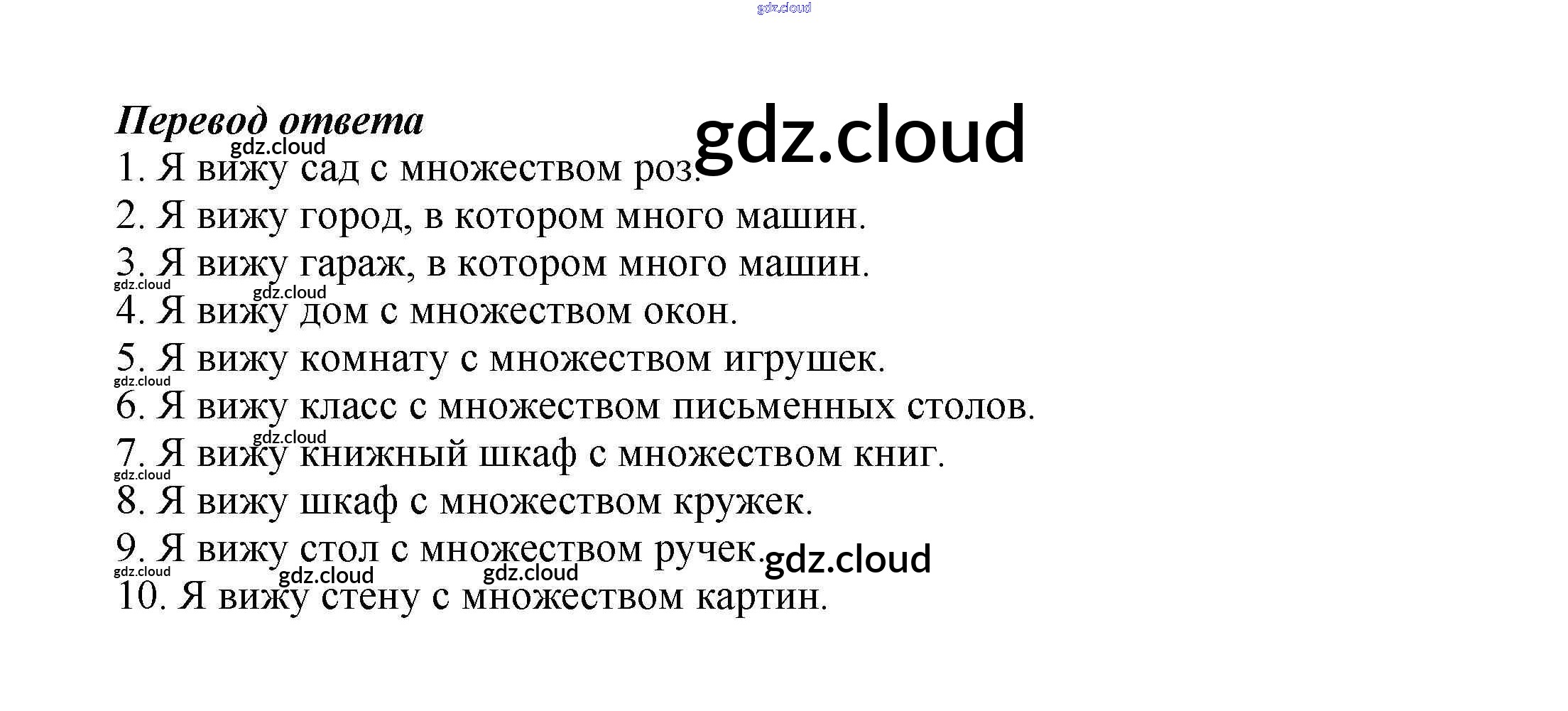 Перевод ответа

1. Я вижу сад с множеством роз.
2. Я вижу город, в котором много машин.
3. Я вижу гараж, в котором много машин.
4. Я вижу дом с множеством окон.
5. Я вижу комнату с множеством игрушек.
6. Я вижу класс с множеством письменных столов.
7. Я вижу книжный шкаф с множеством книг.
8. Я вижу шкаф с множеством кружек.
9. Я вижу стол с множеством ручек.
10. Я вижу стену с множеством картин.

gdz.cloud